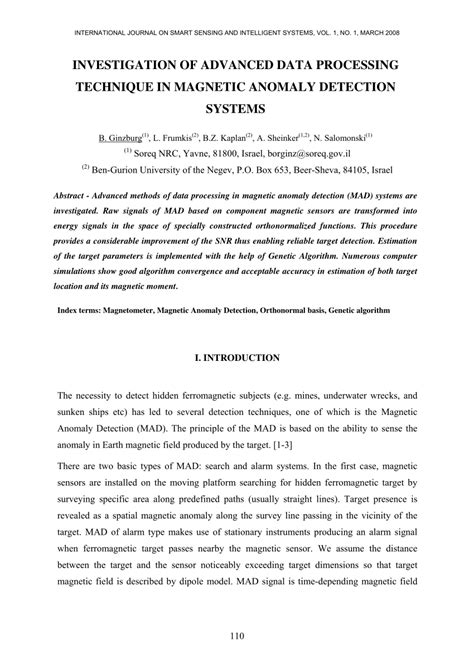 INTERNATIONAL JOURNAL ON SMART SENSING AND INTELLIGENT SYSTEMS, VOL. 1, NO. 1, MARCH 2008

INVESTIGATION OF ADVANCED DATA PROCESSING TECHNIQUE IN MAGNETIC ANOMALY DETECTION SYSTEMS

B. Ginzburg$^{(1)}$, L. Frumkis$^{(2)}$, B.Z. Kaplan$^{(2)}$, A. Sheinker$^{(1,2)}$, N. Salomonski$^{(1)}$
$^{(1)}$ Soreq NRC, Yavne, 81800, Israel, borginz@soreq.gov.il
$^{(2)}$ Ben-Gurion University of the Negev, P.O. Box 653, Beer-Sheva, 84105, Israel

Abstract - Advanced methods of data processing in magnetic anomaly detection (MAD) systems are investigated. Raw signals of MAD based on component magnetic sensors are transformed into energy signals in the space of specially constructed orthonormalized functions. This procedure provides a considerable improvement of the SNR thus enabling reliable target detection. Estimation of the target parameters is implemented with the help of Genetic Algorithm. Numerous computer simulations show good algorithm convergence and acceptable accuracy in estimation of both target location and its magnetic moment.

Index terms: Magnetometer, Magnetic Anomaly Detection, Orthonormal basis, Genetic algorithm

I. INTRODUCTION

The necessity to detect hidden ferromagnetic subjects (e.g. mines, underwater wrecks, and sunken ships etc) has led to several detection techniques, one of which is the Magnetic Anomaly Detection (MAD). The principle of the MAD is based on the ability to sense the anomaly in Earth magnetic field produced by the target. [1-3]

There are two basic types of MAD: search and alarm systems. In the first case, magnetic sensors are installed on the moving platform searching for hidden ferromagnetic target by surveying specific area along predefined paths (usually straight lines). Target presence is revealed as a spatial magnetic anomaly along the survey line passing in the vicinity of the target. MAD of alarm type makes use of stationary instruments producing an alarm signal when ferromagnetic target passes nearby the magnetic sensor. We assume the distance between the target and the sensor noticeably exceeding target dimensions so that target magnetic field is described by dipole model. MAD signal is time-depending magnetic field

110